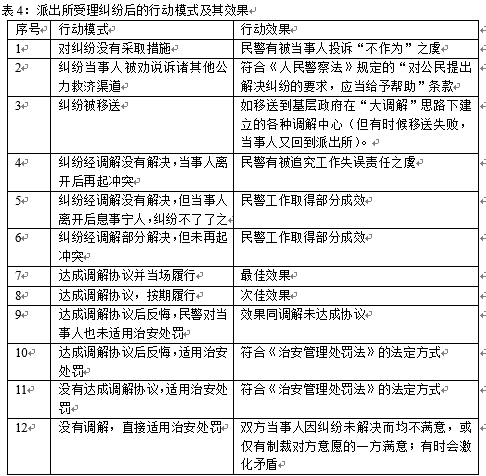 表 4：派出所受理纠纷后的行动模式及其效果

| 序号 | 行动模式 | 行动效果 |
|---|---|---|
| 1 | 对纠纷没有采取措施 | 民警有被当事人投诉“不作为”之虞 |
| 2 | 纠纷当事人被劝说诉诸其他公力救济渠道 | 符合《人民警察法》规定的“对公民提出解决纠纷的要求，应当给予帮助”条款 |
| 3 | 纠纷被移送 | 如移送到基层政府在“大调解”思路下建立的各种调解中心（但有时候移送失败，当事人又回到派出所）。 |
| 4 | 纠纷经调解没有解决，当事人离开后再起冲突 | 民警有被追究工作失误责任之虞 |
| 5 | 纠纷经调解没有解决，但当事人离开后息事宁人，纠纷不了了之 | 民警工作取得部分成效 |
| 6 | 纠纷经调解部分解决，但未再起冲突 | 民警工作取得部分成效 |
| 7 | 达成调解协议并当场履行 | 最佳效果 |
| 8 | 达成调解协议，按期履行 | 次佳效果 |
| 9 | 达成调解协议后反悔，民警对当事人也未适用治安处罚 | 效果同调解未达成协议 |
| 10 | 达成调解协议后反悔，适用治安处罚 | 符合《治安管理处罚法》的法定方式 |
| 11 | 没有达成调解协议，适用治安处罚 | 符合《治安管理处罚法》的法定方式 |
| 12 | 没有调解，直接适用治安处罚 | 双方当事人因纠纷未解决而均不满意，或仅有制裁对方意愿的一方满意；有时会激化矛盾 |